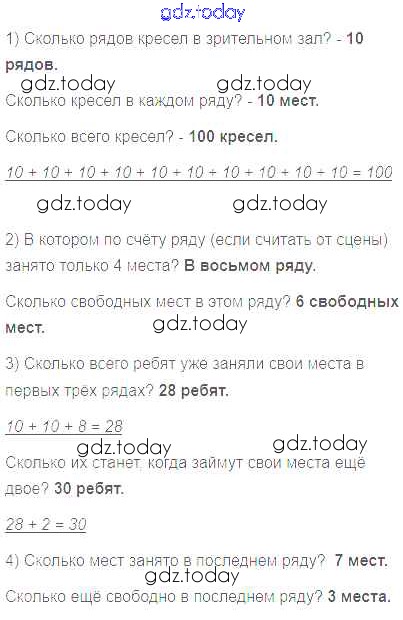 1) Сколько рядов кресел в зрительном зал? - 10 рядов.

Сколько кресел в каждом ряду? - 10 мест.

Сколько всего кресел? - 100 кресел.

$10 + 10 + 10 + 10 + 10 + 10 + 10 + 10 + 10 + 10 = 100$

2) В котором по счёту ряду (если считать от сцены) занято только 4 места? В восьмом ряду.

Сколько свободных мест в этом ряду? 6 свободных мест.

3) Сколько всего ребят уже заняли свои места в первых трёх рядах? 28 ребят.

$10 + 10 + 8 = 28$

Сколько их станет, когда займут свои места ещё двое? 30 ребят.

$28 + 2 = 30$

4) Сколько мест занято в последнем ряду? 7 мест.

Сколько ещё свободно в последнем ряду? 3 места.

gdz.today